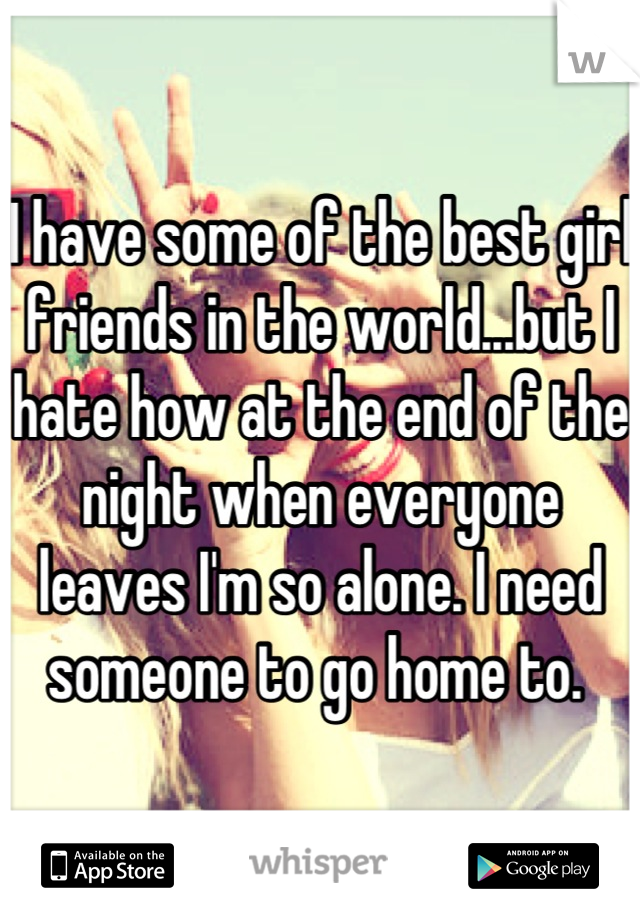 W

I have some of the best girl friends in the world...but I hate how at the end of the night when everyone leaves I'm so alone. I need someone to go home to.

Available on the App Store

whisper

ANDROID APP ON Google play